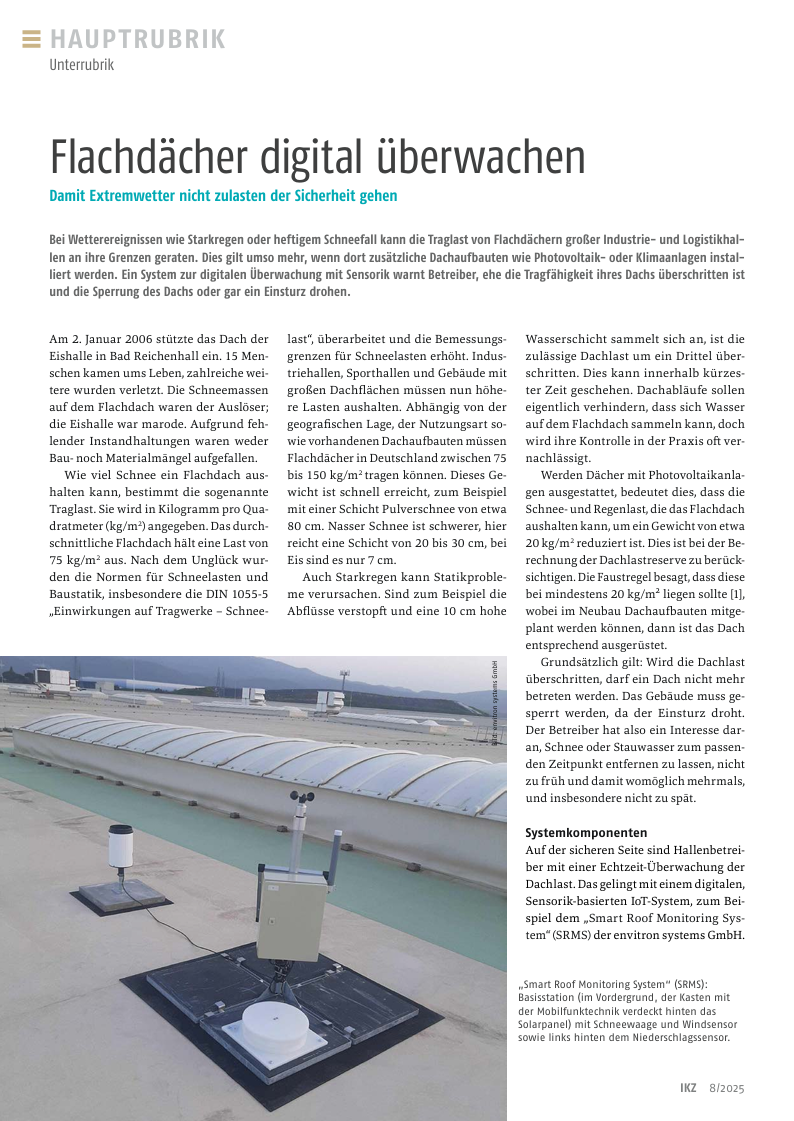 HAUPTRUBRIK
Unterrubrik

Flachdächer digital überwachen

Damit Extremwetter nicht zulasten der Sicherheit gehen

Bei Wetterereignissen wie Starkregen oder heftigem Schneefall kann die Traglast von Flachdächern großer Industrie- und Logistikhallen an ihre Grenzen geraten. Dies gilt umso mehr, wenn dort zusätzliche Dachaufbauten wie Photovoltaik- oder Klimaanlagen installiert werden. Ein System zur digitalen Überwachung mit Sensorik warnt Betreiber, ehe die Tragfähigkeit ihres Dachs überschritten ist und die Sperrung des Dachs oder gar ein Einsturz drohen.

Am 2. Januar 2006 stützte das Dach der Eishalle in Bad Reichenhall ein. 15 Menschen kamen ums Leben, zahlreiche weitere wurden verletzt. Die Schneemassen auf dem Flachdach waren der Auslöser; die Eishalle war marode. Aufgrund fehlender Instandhaltungen waren weder Bau- noch Materialmängel aufgefallen.

Wie viel Schnee ein Flachdach aushalten kann, bestimmt die sogenannte Traglast. Sie wird in Kilogramm pro Quadratmeter (kg/m$^2$) angegeben. Das durchschnittliche Flachdach hält eine Last von 75 kg/m$^2$ aus. Nach dem Unglück wurden die Normen für Schneelasten und Baustatik, insbesondere die DIN 1055-5 „Einwirkungen auf Tragwerke – Schneelast“, überarbeitet und die Bemessungsgrenzen für Schneelasten erhöht. Industriehallen, Sporthallen und Gebäude mit großen Dachflächen müssen nun höhere Lasten aushalten. Abhängig von der geografischen Lage, der Nutzungsart sowie vorhandenen Dachaufbauten müssen Flachdächer in Deutschland zwischen 75 bis 150 kg/m$^2$ tragen können. Dieses Gewicht ist schnell erreicht, zum Beispiel mit einer Schicht Pulverschnee von etwa 80 cm. Nasser Schnee ist schwerer, hier reicht eine Schicht von 20 bis 30 cm, bei Eis sind es nur 7 cm.

Auch Starkregen kann Statikprobleme verursachen. Sind zum Beispiel die Abflüsse verstopft und eine 10 cm hohe Wasserschicht sammelt sich an, ist die zulässige Dachlast um ein Drittel überschritten. Dies kann innerhalb kürzester Zeit geschehen. Dachabläufe sollen eigentlich verhindern, dass sich Wasser auf dem Flachdach sammeln kann, doch wird ihre Kontrolle in der Praxis oft vernachlässigt.

Werden Dächer mit Photovoltaikanlagen ausgestattet, bedeutet dies, dass die Schnee- und Regenlast, die das Flachdach aushalten kann, um ein Gewicht von etwa 20 kg/m$^2$ reduziert ist. Dies ist bei der Berechnung der Dachlastreserve zu berücksichtigen. Die Faustregel besagt, dass diese bei mindestens 20 kg/m$^2$ liegen sollte [1], wobei im Neubau Dachaufbauten mitgeplant werden können, dann ist das Dach entsprechend ausgerüstet.

Grundsätzlich gilt: Wird die Dachlast überschritten, darf ein Dach nicht mehr betreten werden. Das Gebäude muss gesperrt werden, da der Einsturz droht. Der Betreiber hat also ein Interesse daran, Schnee oder Stauwasser zum passenden Zeitpunkt entfernen zu lassen, nicht zu früh und damit womöglich mehrmals, und insbesondere nicht zu spät.

Systemkomponenten
Auf der sicheren Seite sind Hallenbetreiber mit einer Echtzeit-Überwachung der Dachlast. Das gelingt mit einem digitalen, Sensorik-basierten IoT-System, zum Beispiel dem „Smart Roof Monitoring System“ (SRMS) der envitron systems GmbH.

Bild: envitron systems GmbH

„Smart Roof Monitoring System“ (SRMS): Basisstation (im Vordergrund, der Kasten mit der Mobilfunktechnik verdeckt hinten das Solarpanel) mit Schneewaage und Windsensor sowie links hinten dem Niederschlagssensor.

IKZ 8/2025